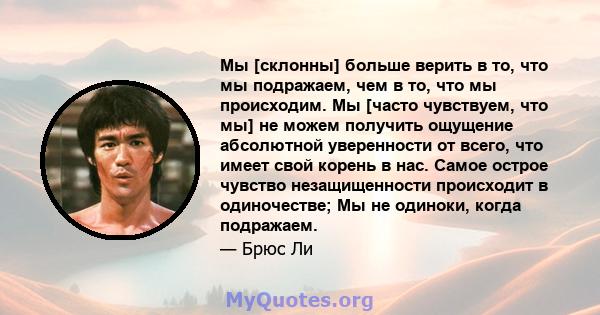 Мы [склонны] больше верить в то, что мы подражаем, чем в то, что мы происходим. Мы [часто чувствуем, что мы] не можем получить ощущение абсолютной уверенности от всего, что имеет свой корень в нас. Самое острое чувство незащищенности происходит в одиночестве; Мы не одиноки, когда подражаем.

— Брюс Ли

MyQuotes.org